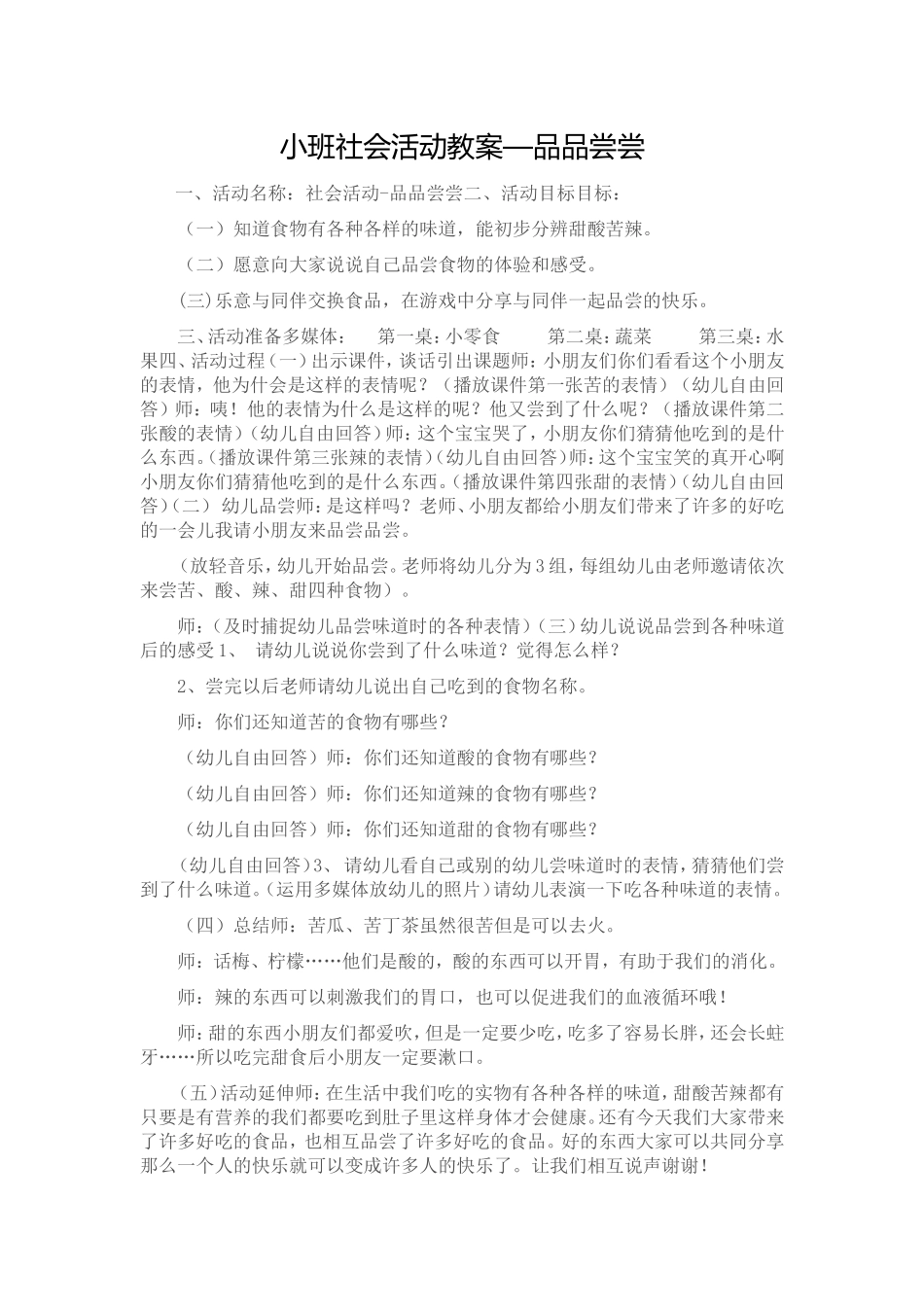 小班社会活动教案—品品尝尝

一、活动名称：社会活动-品品尝尝二、活动目标目标：

（一）知道食物有各种各样的味道，能初步分辨甜酸苦辣。

（二）愿意向大家说说自己品尝食物的体验和感受。

(三)乐意与同伴交换食品，在游戏中分享与同伴一起品尝的快乐。

三、活动准备多媒体： 第一桌：小零食 第二桌：蔬菜 第三桌：水果四、活动过程（一）出示课件，谈话引出课题师：小朋友们你们看看这个小朋友的表情，他为什会是这样的表情呢？（播放课件第一张苦的表情）（幼儿自由回答）师：咦！他的表情为什么是这样的呢？他又尝到了什么呢？（播放课件第二张酸的表情）（幼儿自由回答）师：这个宝宝哭了，小朋友你们猜猜他吃到的是什么东西。(播放课件第三张辣的表情)（幼儿自由回答）师：这个宝宝笑的真开心啊小朋友你们猜猜他吃到的是什么东西。(播放课件第四张甜的表情)（幼儿自由回答)（二） 幼儿品尝师：是这样吗？老师、小朋友都给小朋友们带来了许多的好吃的一会儿我请小朋友来品尝品尝。

（放轻音乐，幼儿开始品尝。老师将幼儿分为3组，每组幼儿由老师邀请依次来尝苦、酸、辣、甜四种食物）。

师：（及时捕捉幼儿品尝味道时的各种表情）（三）幼儿说说品尝到各种味道后的感受1、 请幼儿说说你尝到了什么味道？觉得怎么样？

2、尝完以后老师请幼儿说出自己吃到的食物名称。

师：你们还知道苦的食物有哪些？

（幼儿自由回答）师：你们还知道酸的食物有哪些？

（幼儿自由回答）师：你们还知道辣的食物有哪些？

（幼儿自由回答）师：你们还知道甜的食物有哪些？

（幼儿自由回答）3、请幼儿看自己或别的幼儿尝味道时的表情，猜猜他们尝到了什么味道。(运用多媒体放幼儿的照片）请幼儿表演一下吃各种味道的表情。

（四）总结师：苦瓜、苦丁茶虽然很苦但是可以去火。

师：话梅、柠檬……他们是酸的，酸的东西可以开胃，有助于我们的消化。

师：辣的东西可以刺激我们的胃口，也可以促进我们的血液循环哦！

师：甜的东西小朋友们都爱吹，但是一定要少吃，吃多了容易长胖，还会长蛀牙……所以吃完甜食后小朋友一定要漱口。

（五）活动延伸师：在生活中我们吃的实物有各种各样的味道，甜酸苦辣都有只要是有营养的我们都要吃到肚子里这样身体才会健康。还有今天我们大家带来了许多好吃的食品，也相互品尝了许多好吃的食品。好的东西大家可以共同分享那么一个人的快乐就可以变成许多人的快乐了。让我们相互说声谢谢！